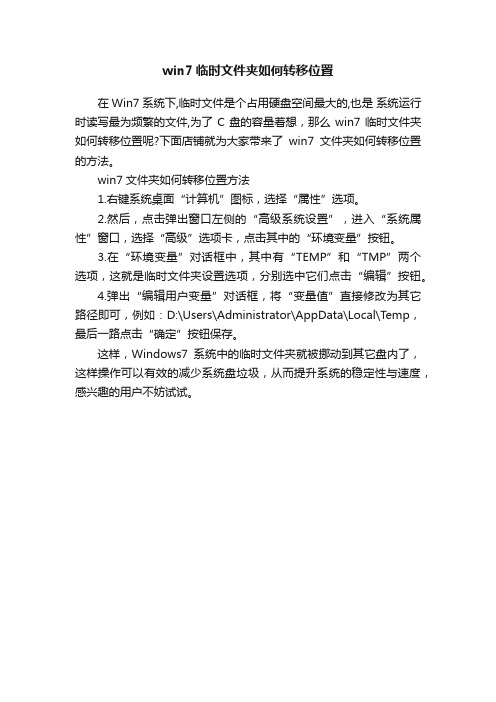 win7 临时文件夹如何转移位置

在 Win7 系统下,临时文件是个占用硬盘空间最大的,也是 系统运行时读写最为频繁的文件,为了 C 盘的容量着想，那么 win7 临时文件夹如何转移位置呢?下面店铺就为大家带来了 win7 文件夹如何转移位置的方法。

win7 文件夹如何转移位置方法

1.右键系统桌面“计算机”图标，选择“属性”选项。

2.然后，点击弹出窗口左侧的“高级系统设置”，进入“系统属性”窗口，选择“高级”选项卡，点击其中的“环境变量”按钮。

3.在“环境变量”对话框中，其中有“TEMP”和“TMP”两个选项，这就是临时文件夹设置选项，分别选中它们点击“编辑”按钮。

4.弹出“编辑用户变量”对话框，将“变量值”直接修改为其它路径即可，例如：D:\Users\Administrator\AppData\Local\Temp，最后一路点击“确定”按钮保存。

这样，Windows7 系统中的临时文件夹就被挪动到其它盘内了，这样操作可以有效的减少系统盘垃圾，从而提升系统的稳定性与速度，感兴趣的用户不妨试试。